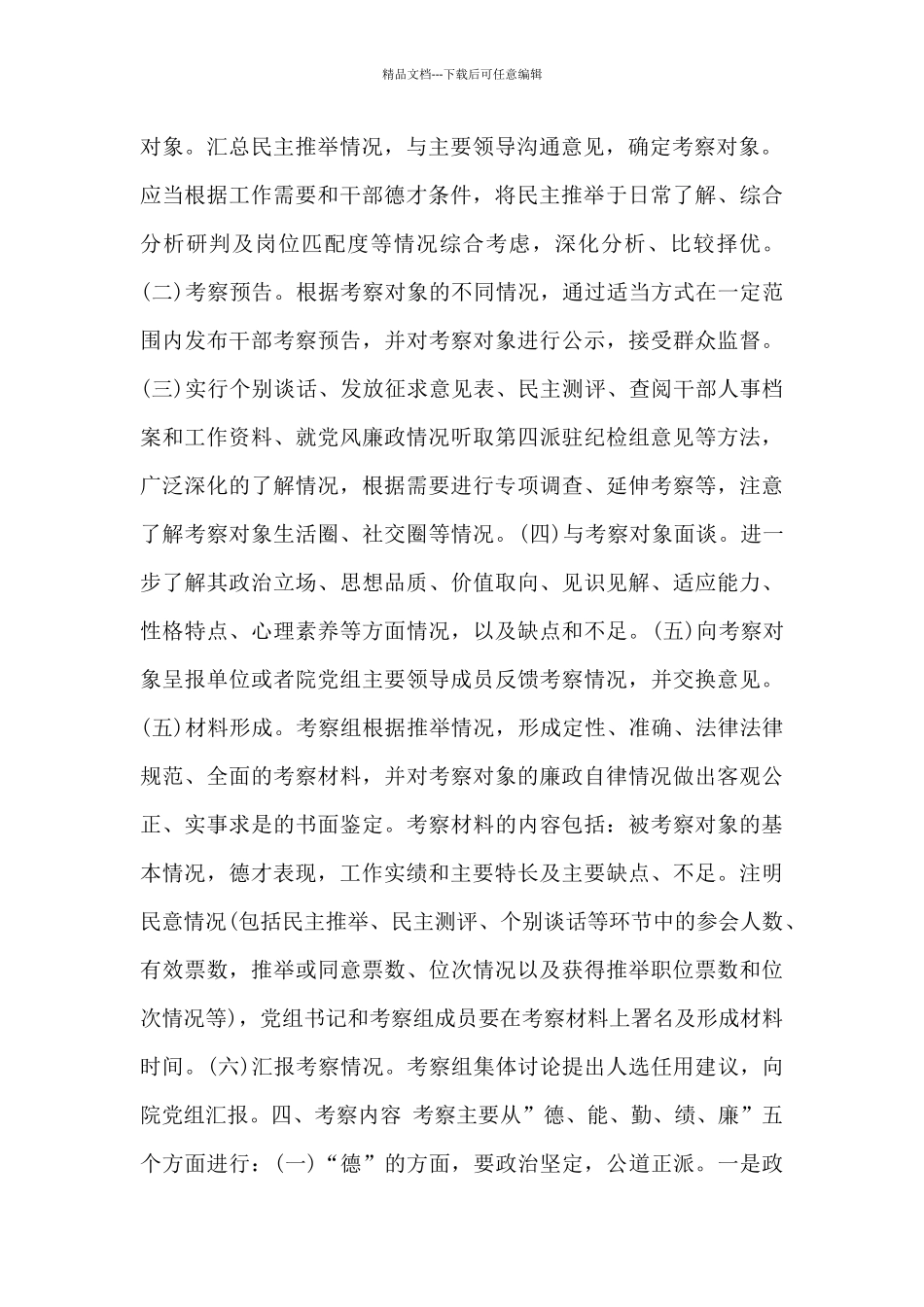 精品文档---下载后可任意编辑

对象。汇总民主推举情况，与主要领导沟通意见，确定考察对象。应当根据工作需要和干部德才条件，将民主推举于日常了解、综合分析研判及岗位匹配度等情况综合考虑，深化分析、比较择优。(二)考察预告。根据考察对象的不同情况，通过适当方式在一定范围内发布干部考察预告，并对考察对象进行公示，接受群众监督。(三)实行个别谈话、发放征求意见表、民主测评、查阅干部人事档案和工作资料、就党风廉政情况听取第四派驻纪检组意见等方法，广泛深化的了解情况，根据需要进行专项调查、延伸考察等，注意了解考察对象生活圈、社交圈等情况。(四)与考察对象面谈。进一步了解其政治立场、思想品质、价值取向、见识见解、适应能力、性格特点、心理素养等方面情况，以及缺点和不足。(五)向考察对象呈报单位或者院党组主要领导成员反馈考察情况，并交换意见。(五)材料形成。考察组根据推举情况，形成定性、准确、法律法律规范、全面的考察材料，并对考察对象的廉政自律情况做出客观公正、实事求是的书面鉴定。考察材料的内容包括：被考察对象的基本情况，德才表现，工作实绩和主要特长及主要缺点、不足。注明民意情况(包括民主推举、民主测评、个别谈话等环节中的参会人数、有效票数，推举或同意票数、位次情况以及获得推举职位票数和位次情况等)，党组书记和考察组成员要在考察材料上署名及形成材料时间。(六)汇报考察情况。考察组集体讨论提出人选任用建议，向院党组汇报。四、考察内容 考察主要从”德、能、勤、绩、廉”五个方面进行：(一)“德”的方面，要政治坚定，公道正派。一是政